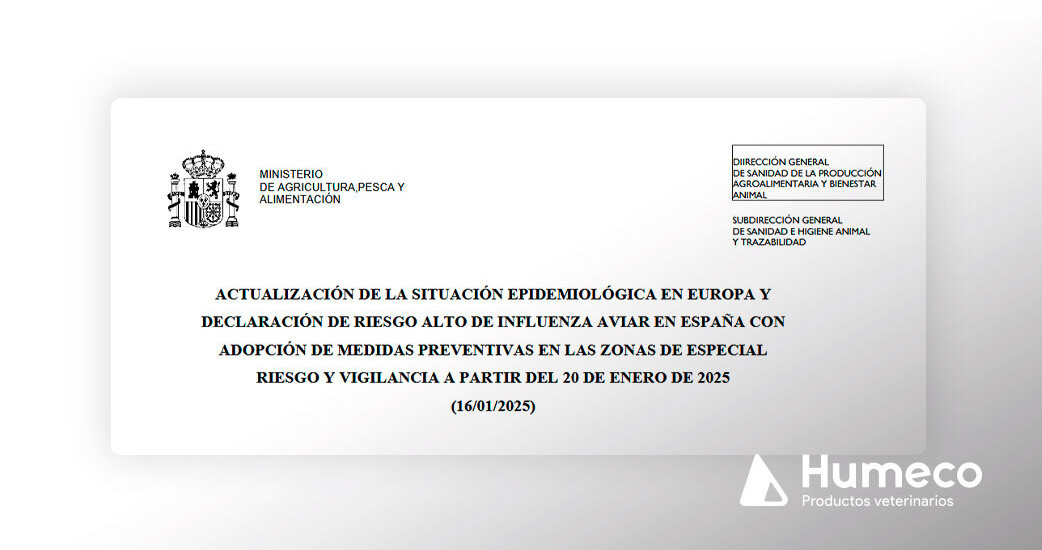 MINISTERIO
DE AGRICULTURA,PESCA Y
ALIMENTACIÓN

DIIRECCIÓN GENERAL
DE SANIDAD DE LA PRODUCCIÓN
AGROALIMENTARIA Y BIENESTAR
ANIMAL

SUBDIRECCIÓN GENERAL
DE SANIDAD E HIGIENE ANIMAL
Y TRAZABILIDAD

ACTUALIZACIÓN DE LA SITUACIÓN EPIDEMIOLÓGICA EN EUROPA Y DECLARACIÓN DE RIESGO ALTO DE INFLUENZA AVIAR EN ESPAÑA CON ADOPCIÓN DE MEDIDAS PREVENTIVAS EN LAS ZONAS DE ESPECIAL RIESGO Y VIGILANCIA A PARTIR DEL 20 DE ENERO DE 2025
(16/01/2025)

Humeco
Productos veterinarios